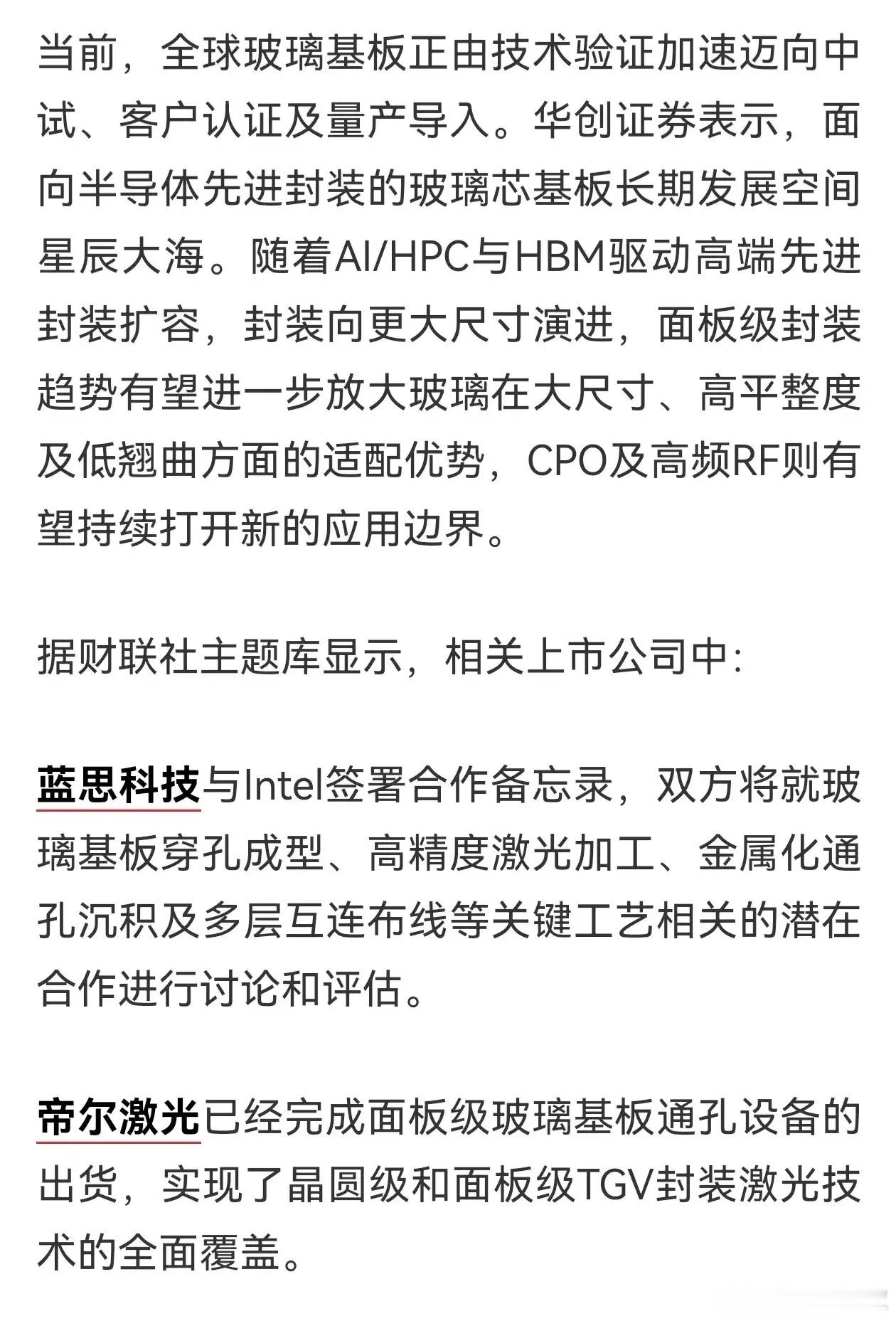 当前，全球玻璃基板正由技术验证加速迈向中试、客户认证及量产导入。华创证券表示，面向半导体先进封装的玻璃芯基板长期发展空间星辰大海。随着AI/HPC与HBM驱动高端先进封装扩容，封装向更大尺寸演进，面板级封装趋势有望进一步放大玻璃在大尺寸、高平整度及低翘曲方面的适配优势，CPO及高频RF则有望持续打开新的应用边界。

据财联社主题库显示，相关上市公司中：

蓝思科技与Intel签署合作备忘录，双方将就玻璃基板穿孔成型、高精度激光加工、金属化通孔沉积及多层互连布线等关键工艺相关的潜在合作进行讨论和评估。

帝尔激光已经完成面板级玻璃基板通孔设备的出货，实现了晶圆级和面板级TGV封装激光技术的全面覆盖。